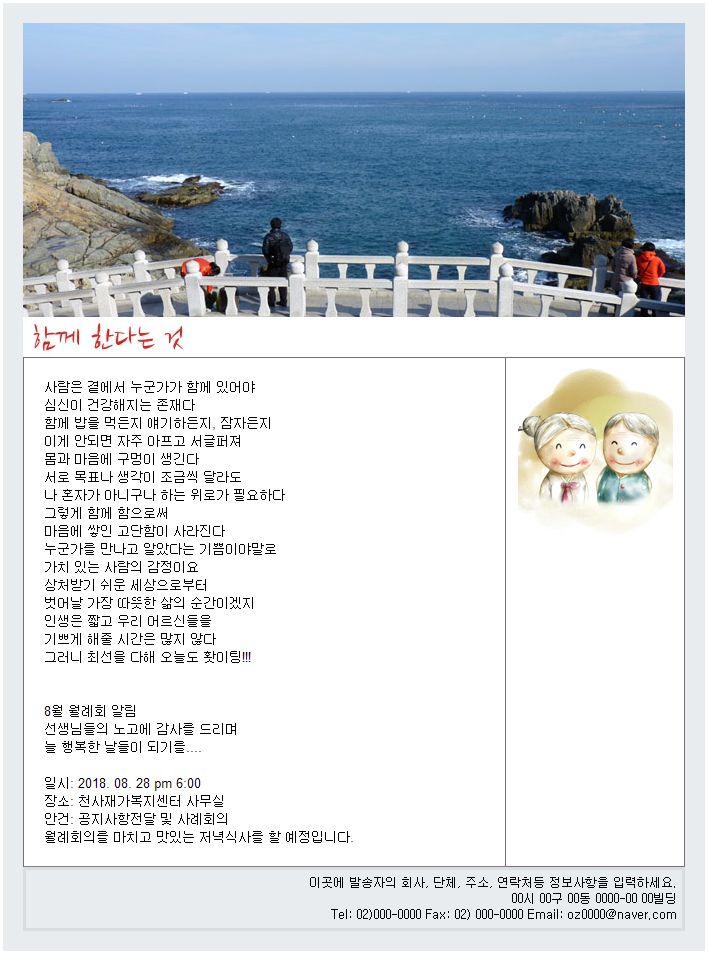 함께 한다는 것

사람은 곁에서 누군가가 함께 있어야
심신이 건강해지는 존재다
함께 밥을 먹든지 얘기하든지, 잠자든지
이게 안되면 자주 아프고 서글퍼져
몸과 마음에 구멍이 생긴다
서로 목표나 생각이 조금씩 달라도
나 혼자가 아니구나 하는 위로가 필요하다
그렇게 함께 함으로써
마음에 쌓인 고단함이 사라진다
누군가를 만나고 알았다는 기쁨이야말로
가치 있는 사람의 감정이요
상처받기 쉬운 세상으로부터
벗어날 가장 따뜻한 삶의 순간이겠지
인생은 짧고 우리 어르신들을
기쁘게 해줄 시간은 많지 않다
그러니 최선을 다해 오늘도 홧이팅!!!

8월 월례회 알림
선생님들의 노고에 감사를 드리며
늘 행복한 날들이 되기를....

일시: 2018. 08. 28 pm 6:00
장소: 천사재가복지센터 사무실
안건: 공지사항전달 및 사례회의
월례회의를 마치고 맛있는 저녁식사를 할 예정입니다.

이곳에 발송자의 회사, 단체, 주소, 연락처등 정보사항을 입력하세요.
00시 00구 00동 0000-00 00빌딩
Tel: 02)000-0000 Fax: 02) 000-0000 Email: oz0000@naver.com